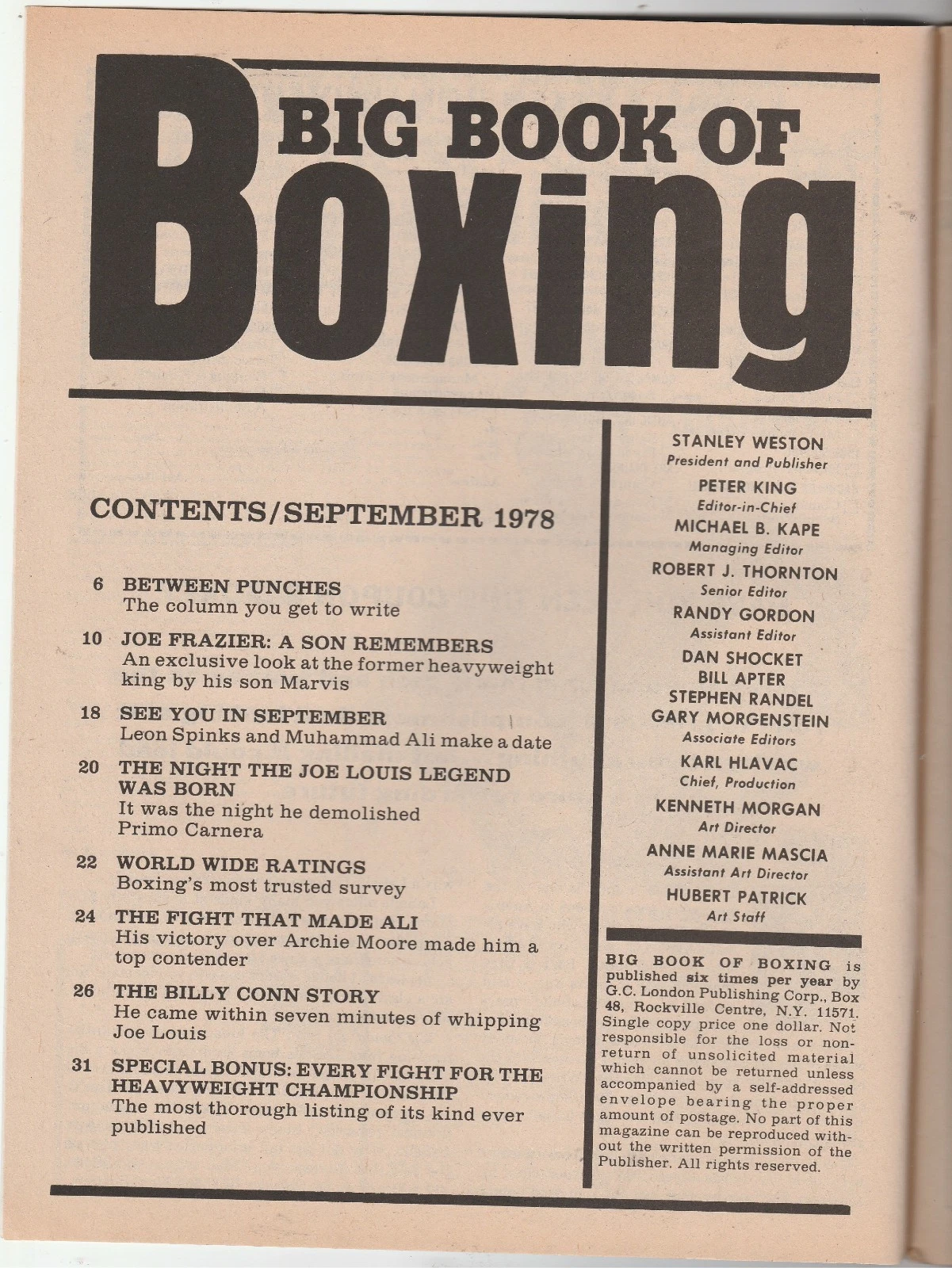 BIG BOOK OF Boxing

CONTENTS/SEPTEMBER 1978

6 BETWEEN PUNCHES
The column you get to write

10 JOE FRAZIER: A SON REMEMBERS
An exclusive look at the former heavyweight king by his son Marvis

18 SEE YOU IN SEPTEMBER
Leon Spinks and Muhammad Ali make a date

20 THE NIGHT THE JOE LOUIS LEGEND WAS BORN
It was the night he demolished Primo Carnera

22 WORLD WIDE RATINGS
Boxing's most trusted survey

24 THE FIGHT THAT MADE ALI
His victory over Archie Moore made him a top contender

26 THE BILLY CONN STORY
He came within seven minutes of whipping Joe Louis

31 SPECIAL BONUS: EVERY FIGHT FOR THE HEAVYWEIGHT CHAMPIONSHIP
The most thorough listing of its kind ever published

STANLEY WESTON
President and Publisher
PETER KING
Editor-in-Chief
MICHAEL B. KAPE
Managing Editor
ROBERT J. THORNTON
Senior Editor
RANDY GORDON
Assistant Editor
DAN SHOCKET
BILL APTER
STEPHEN RANDEL
GARY MORGENSTEIN
Associate Editors
KARL HLAVAC
Chief, Production
KENNETH MORGAN
Art Director
ANNE MARIE MASCIA
Assistant Art Director
HUBERT PATRICK
Art Staff

BIG BOOK OF BOXING is published six times per year by G.C. London Publishing Corp., Box 48, Rockville Centre, N.Y. 11571. Single copy price one dollar. Not responsible for the loss or non-return of unsolicited material which cannot be returned unless accompanied by a self-addressed envelope bearing the proper amount of postage. No part of this magazine can be reproduced without the written permission of the Publisher. All rights reserved.